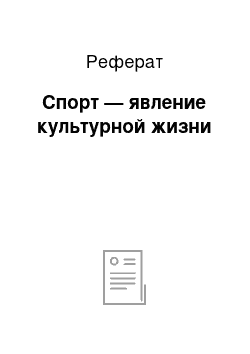 Реферат

Спорт — явление культурной жизни